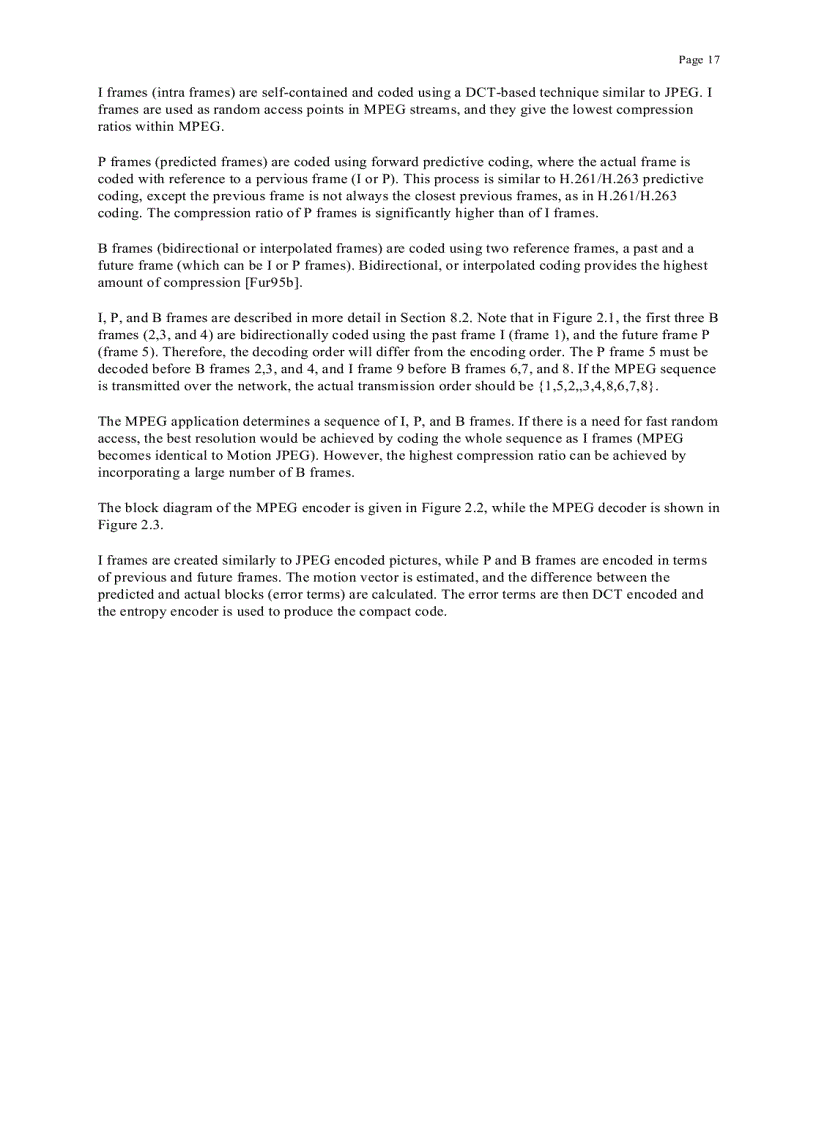 Page 17

I frames (intra frames) are self-contained and coded using a DCT-based technique similar to JPEG. I frames are used as random access points in MPEG streams, and they give the lowest compression ratios within MPEG.

P frames (predicted frames) are coded using forward predictive coding, where the actual frame is coded with reference to a pervious frame (I or P). This process is similar to H.261/H.263 predictive coding, except the previous frame is not always the closest previous frames, as in H.261/H.263 coding. The compression ratio of P frames is significantly higher than of I frames.

B frames (bidirectional or interpolated frames) are coded using two reference frames, a past and a future frame (which can be I or P frames). Bidirectional, or interpolated coding provides the highest amount of compression [Fur95b].

I, P, and B frames are described in more detail in Section 8.2. Note that in Figure 2.1, the first three B frames (2,3, and 4) are bidirectionally coded using the past frame I (frame 1), and the future frame P (frame 5). Therefore, the decoding order will differ from the encoding order. The P frame 5 must be decoded before B frames 2,3, and 4, and I frame 9 before B frames 6,7, and 8. If the MPEG sequence is transmitted over the network, the actual transmission order should be {1,5,2,,3,4,8,6,7,8}.

The MPEG application determines a sequence of I, P, and B frames. If there is a need for fast random access, the best resolution would be achieved by coding the whole sequence as I frames (MPEG becomes identical to Motion JPEG). However, the highest compression ratio can be achieved by incorporating a large number of B frames.

The block diagram of the MPEG encoder is given in Figure 2.2, while the MPEG decoder is shown in Figure 2.3.

I frames are created similarly to JPEG encoded pictures, while P and B frames are encoded in terms of previous and future frames. The motion vector is estimated, and the difference between the predicted and actual blocks (error terms) are calculated. The error terms are then DCT encoded and the entropy encoder is used to produce the compact code.